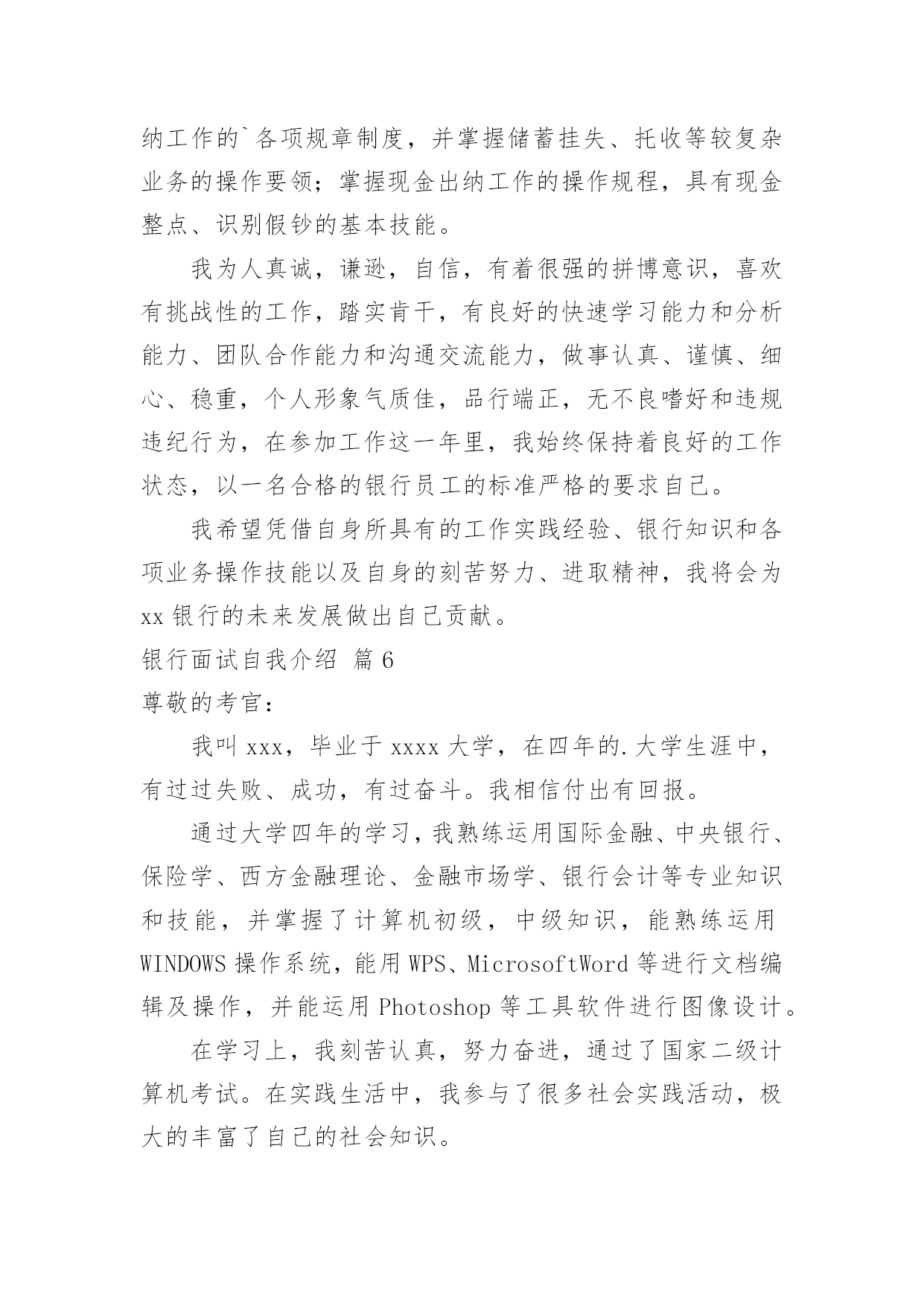 纳工作的`各项规章制度，并掌握储蓄挂失、托收等较复杂业务的操作要领；掌握现金出纳工作的操作规程，具有现金整点、识别假钞的基本技能。

我为人真诚，谦逊，自信，有着很强的拼博意识，喜欢有挑战性的工作，踏实肯干，有良好的快速学习能力和分析能力、团队合作能力和沟通交流能力，做事认真、谨慎、细心、稳重，个人形象气质佳，品行端正，无不良嗜好和违规违纪行为，在参加工作这一年里，我始终保持着良好的工作状态，以一名合格的银行员工的标准严格的要求自己。

我希望凭借自身所具有的工作实践经验、银行知识和各项业务操作技能以及自身的刻苦努力、进取精神，我将会为xx银行的未来发展做出自己贡献。

银行面试自我介绍 篇6

尊敬的考官：

我叫xxx，毕业于xxxx大学，在四年的.大学生涯中，有过过失败、成功，有过奋斗。我相信付出有回报。

通过大学四年的学习，我熟练运用国际金融、中央银行、保险学、西方金融理论、金融市场学、银行会计等专业知识和技能，并掌握了计算机初级，中级知识，能熟练运用WINDOWS操作系统，能用WPS、MicrosoftWord等进行文档编辑及操作，并能运用Photoshop等工具软件进行图像设计。

在学习上，我刻苦认真，努力奋进，通过了国家二级计算机考试。在实践生活中，我参与了很多社会实践活动，极大的丰富了自己的社会知识。